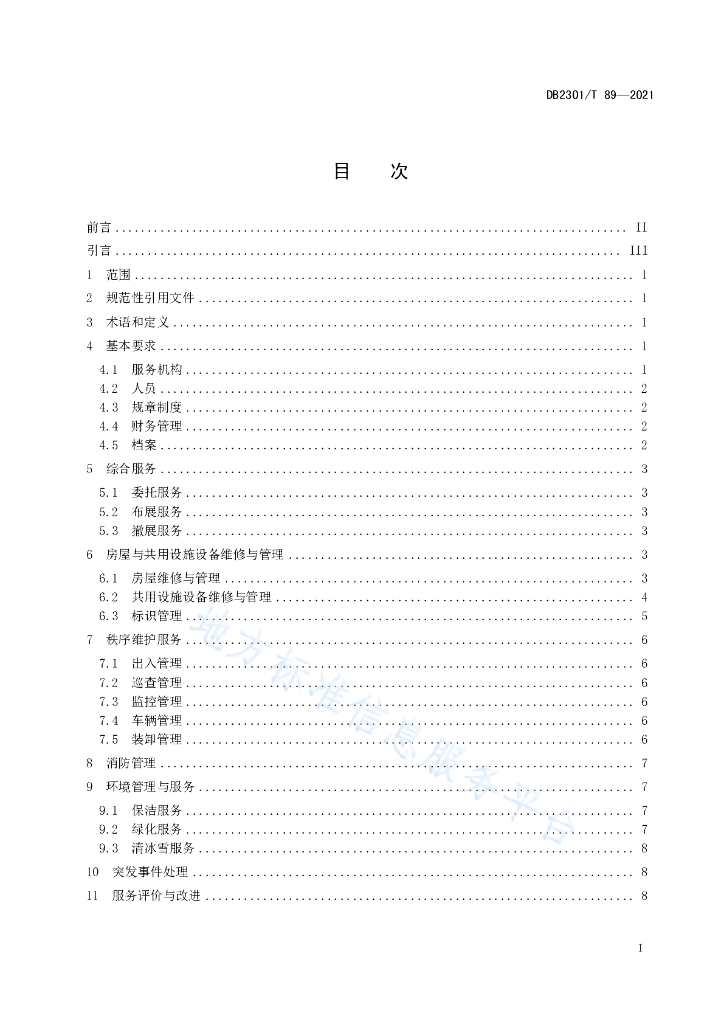 DB2301/T 89—2021

目 次

前言 ........ II
引言 ........ III
1 范围 ........ 1
2 规范性引用文件 ........ 1
3 术语和定义 ........ 1
4 基本要求 ........ 1
4.1 服务机构 ........ 1
4.2 人员 ........ 2
4.3 规章制度 ........ 2
4.4 财务管理 ........ 2
4.5 档案 ........ 2
5 综合服务 ........ 3
5.1 委托服务 ........ 3
5.2 布展服务 ........ 3
5.3 撤展服务 ........ 3
6 房屋与共用设施设备维修与管理 ........ 3
6.1 房屋维修与管理 ........ 3
6.2 共用设施设备维修与管理 ........ 4
6.3 标识管理 ........ 5
7 秩序维护服务 ........ 6
7.1 出入管理 ........ 6
7.2 巡查管理 ........ 6
7.3 监控管理 ........ 6
7.4 车辆管理 ........ 6
7.5 装卸管理 ........ 6
8 消防管理 ........ 7
9 环境管理与服务 ........ 7
9.1 保洁服务 ........ 7
9.2 绿化服务 ........ 7
9.3 清冰雪服务 ........ 8
10 突发事件处理 ........ 8
11 服务评价与改进 ........ 8

地方标准信息服务平台

I